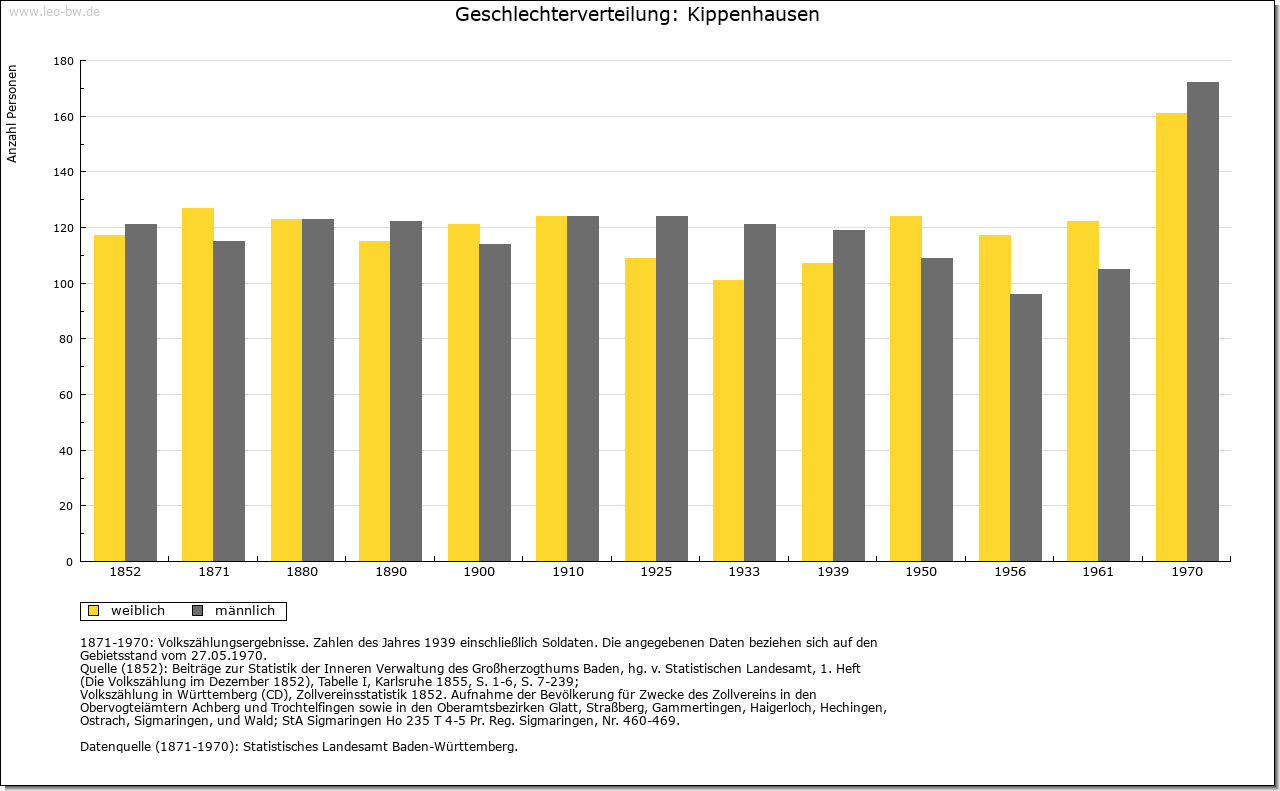 www.leo-bw.de

Geschlechterverteilung: Kippenhausen

Anzahl Personen

180
160
140
120
100
80
60
40
20
0

1852 1871 1880 1890 1900 1910 1925 1933 1939 1950 1956 1961 1970

weiblich männlich

1871-1970: Volkszählungsergebnisse. Zahlen des Jahres 1939 einschließlich Soldaten. Die angegebenen Daten beziehen sich auf den Gebietsstand vom 27.05.1970.
Quelle (1852): Beiträge zur Statistik der Inneren Verwaltung des Großherzogthums Baden, hg. v. Statistischen Landesamt, 1. Heft (Die Volkszählung im Dezember 1852), Tabelle I, Karlsruhe 1855, S. 1-6, S. 7-239;
Volkszählung in Württemberg (CD), Zollvereinsstatistik 1852. Aufnahme der Bevölkerung für Zwecke des Zollvereins in den Obervogteiämtern Achberg und Trochtelfingen sowie in den Oberamtsbezirken Glatt, Straßberg, Gammertingen, Haigerloch, Hechingen, Ostrach, Sigmaringen, und Wald; StA Sigmaringen Ho 235 T 4-5 Pr. Reg. Sigmaringen, Nr. 460-469.

Datenquelle (1871-1970): Statistisches Landesamt Baden-Württemberg.